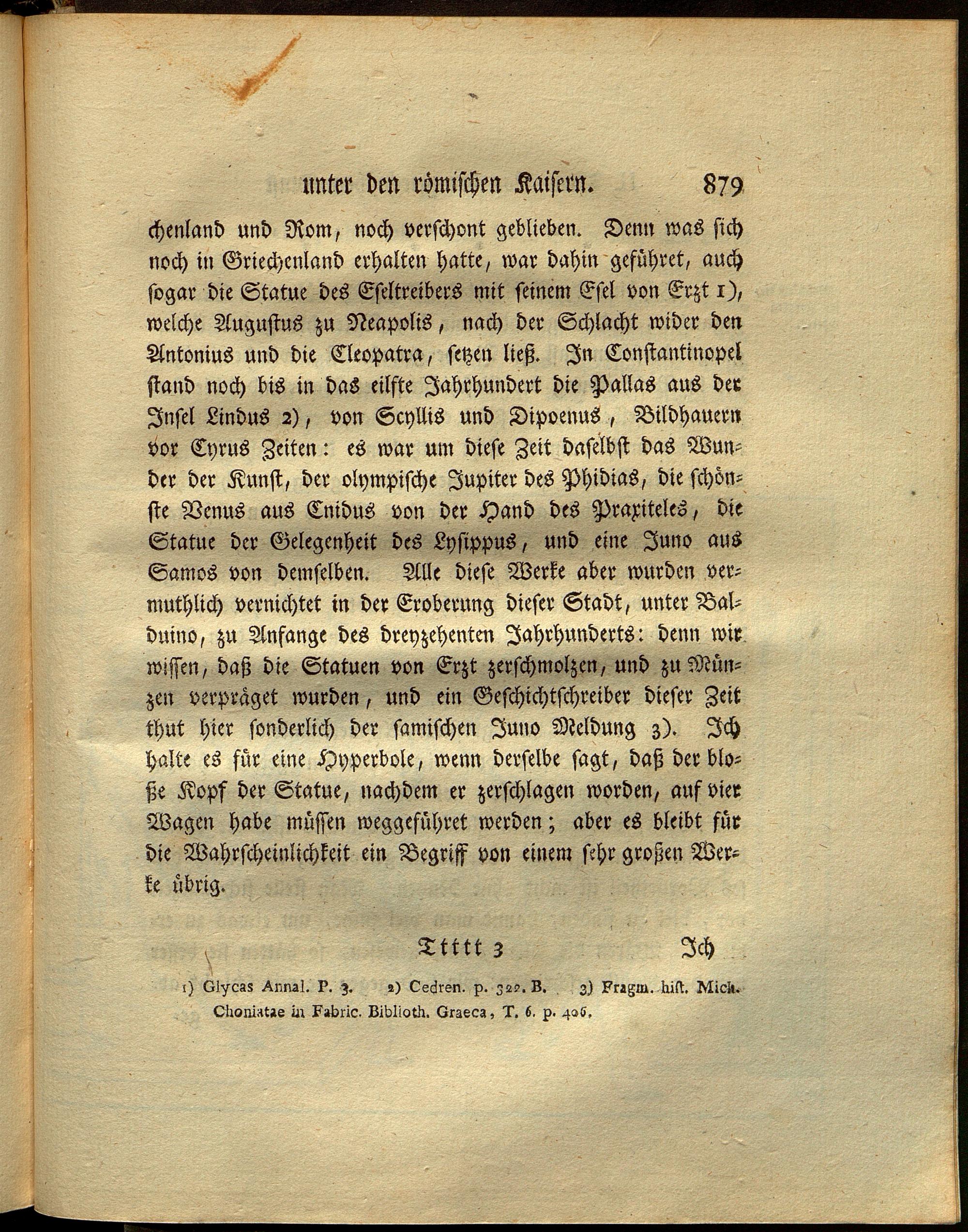 unter den römischen Kaisern. 879

chenland und Rom, noch verschont geblieben. Denn was sich noch in Griechenland erhalten hatte, war dahin geführet, auch sogar die Statue des Eseltreibers mit seinem Esel von Erzt 1), welche Augustus zu Neapolis, nach der Schlacht wider den Antonius und die Cleopatra, setzen ließ. In Constantinopel stand noch bis in das eilfte Jahrhundert die Pallas aus der Insel Lindus 2), von Scyllis und Dipoenus, Bildhauern vor Cyrus Zeiten: es war um diese Zeit daselbst das Wunder der Kunst, der olympische Jupiter des Phidias, die schönste Venus aus Cnidus von der Hand des Praxiteles, die Statue der Gelegenheit des Lysippus, und eine Juno aus Samos von demselben. Alle diese Werke aber wurden vermuthlich vernichtet in der Eroberung dieser Stadt, unter Balduino, zu Anfange des dreyzehenten Jahrhunderts: denn wir wissen, daß die Statuen von Erzt zerschmolzen, und zu Münzen verpräget wurden, und ein Geschichtschreiber dieser Zeit thut hier sonderlich der samischen Juno Meldung 3). Ich halte es für eine Hyperbole, wenn derselbe sagt, daß der bloße Kopf der Statue, nachdem er zerschlagen worden, auf vier Wagen habe müssen weggeführet werden; aber es bleibt für die Wahrscheinlichkeit ein Begriff von einem sehr großen Werke übrig.

Ttttt 3 Ich

1) Glycas Annal. P. 3. 2) Cedren. p. 322. B. 3) Fragm. hist. Mich. Choniatae in Fabric. Biblioth. Graeca, T. 6. p. 406.